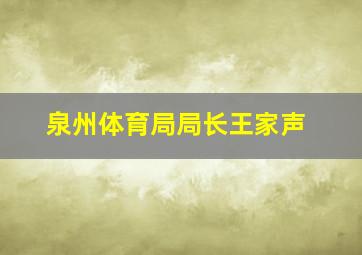 泉州体育局局长王家声